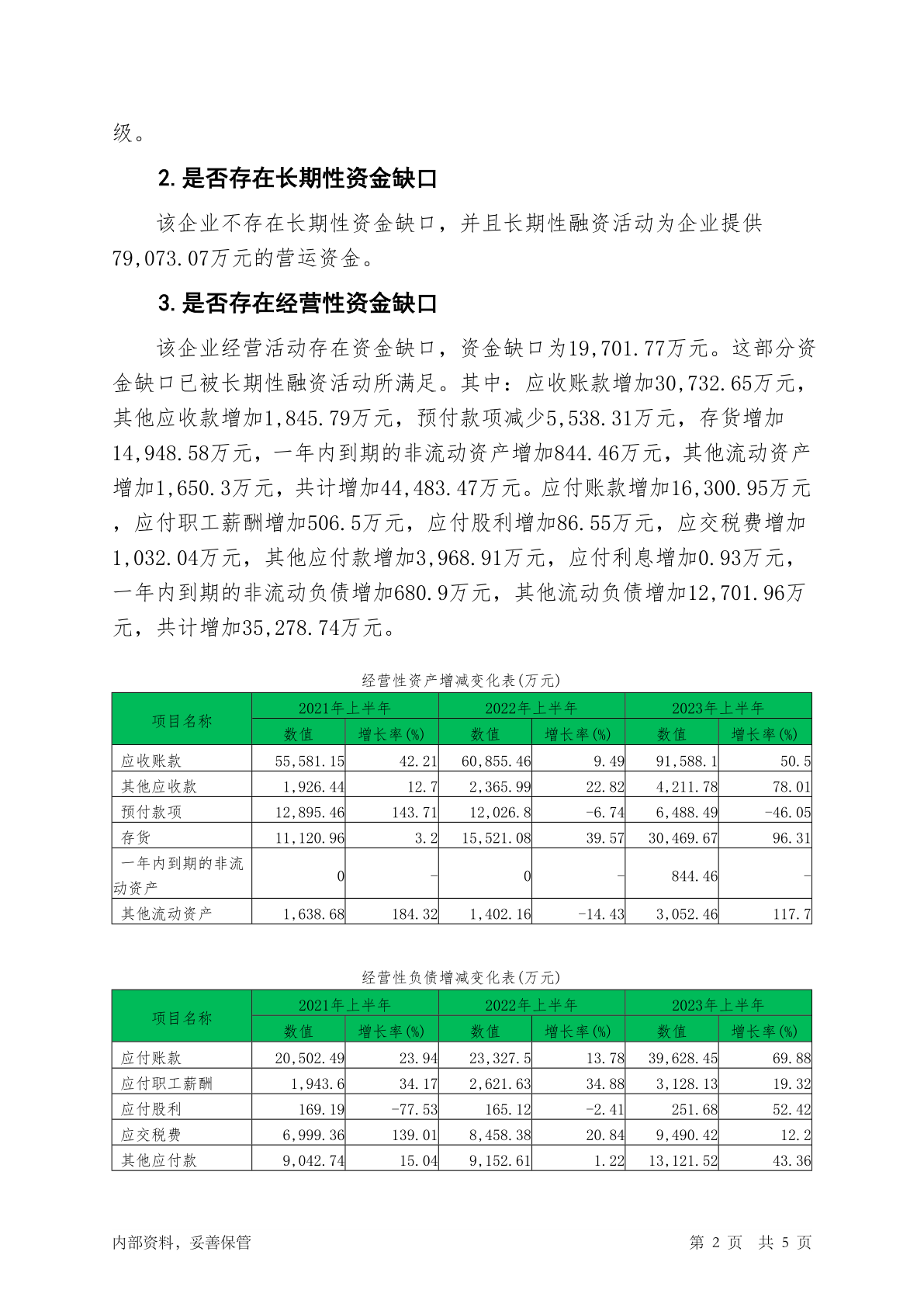 级。

2. 是否存在长期性资金缺口

该企业不存在长期性资金缺口，并且长期性融资活动为企业提供79,073.07万元的营运资金。

3. 是否存在经营性资金缺口

该企业经营活动存在资金缺口，资金缺口为19,701.77万元。这部分资金缺口已被长期性融资活动所满足。其中：应收账款增加30,732.65万元，其他应收款增加1,845.79万元，预付款项减少5,538.31万元，存货增加14,948.58万元，一年内到期的非流动资产增加844.46万元，其他流动资产增加1,650.3万元，共计增加44,483.47万元。应付账款增加16,300.95万元，应付职工薪酬增加506.5万元，应付股利增加86.55万元，应交税费增加1,032.04万元，其他应付款增加3,968.91万元，应付利息增加0.93万元，一年内到期的非流动负债增加680.9万元，其他流动负债增加12,701.96万元，共计增加35,278.74万元。

经营性资产增减变化表(万元)

| 项目名称 | 2021年上半年 数值 | 2021年上半年 增长率(%) | 2022年上半年 数值 | 2022年上半年 增长率(%) | 2023年上半年 数值 | 2023年上半年 增长率(%) |
|---|---|---|---|---|---|---|
| 应收账款 | 55,581.15 | 42.21 | 60,855.46 | 9.49 | 91,588.1 | 50.5 |
| 其他应收款 | 1,926.44 | 12.7 | 2,365.99 | 22.82 | 4,211.78 | 78.01 |
| 预付款项 | 12,895.46 | 143.71 | 12,026.8 | -6.74 | 6,488.49 | -46.05 |
| 存货 | 11,120.96 | 3.2 | 15,521.08 | 39.57 | 30,469.67 | 96.31 |
| 一年内到期的非流动资产 | 0 | - | 0 | - | 844.46 | - |
| 其他流动资产 | 1,638.68 | 184.32 | 1,402.16 | -14.43 | 3,052.46 | 117.7 |

经营性负债增减变化表(万元)

| 项目名称 | 2021年上半年 数值 | 2021年上半年 增长率(%) | 2022年上半年 数值 | 2022年上半年 增长率(%) | 2023年上半年 数值 | 2023年上半年 增长率(%) |
|---|---|---|---|---|---|---|
| 应付账款 | 20,502.49 | 23.94 | 23,327.5 | 13.78 | 39,628.45 | 69.88 |
| 应付职工薪酬 | 1,943.6 | 34.17 | 2,621.63 | 34.88 | 3,128.13 | 19.32 |
| 应付股利 | 169.19 | -77.53 | 165.12 | -2.41 | 251.68 | 52.42 |
| 应交税费 | 6,999.36 | 139.01 | 8,458.38 | 20.84 | 9,490.42 | 12.2 |
| 其他应付款 | 9,042.74 | 15.04 | 9,152.61 | 1.22 | 13,121.52 | 43.36 |

内部资料，妥善保管 第 2 页 共 5 页